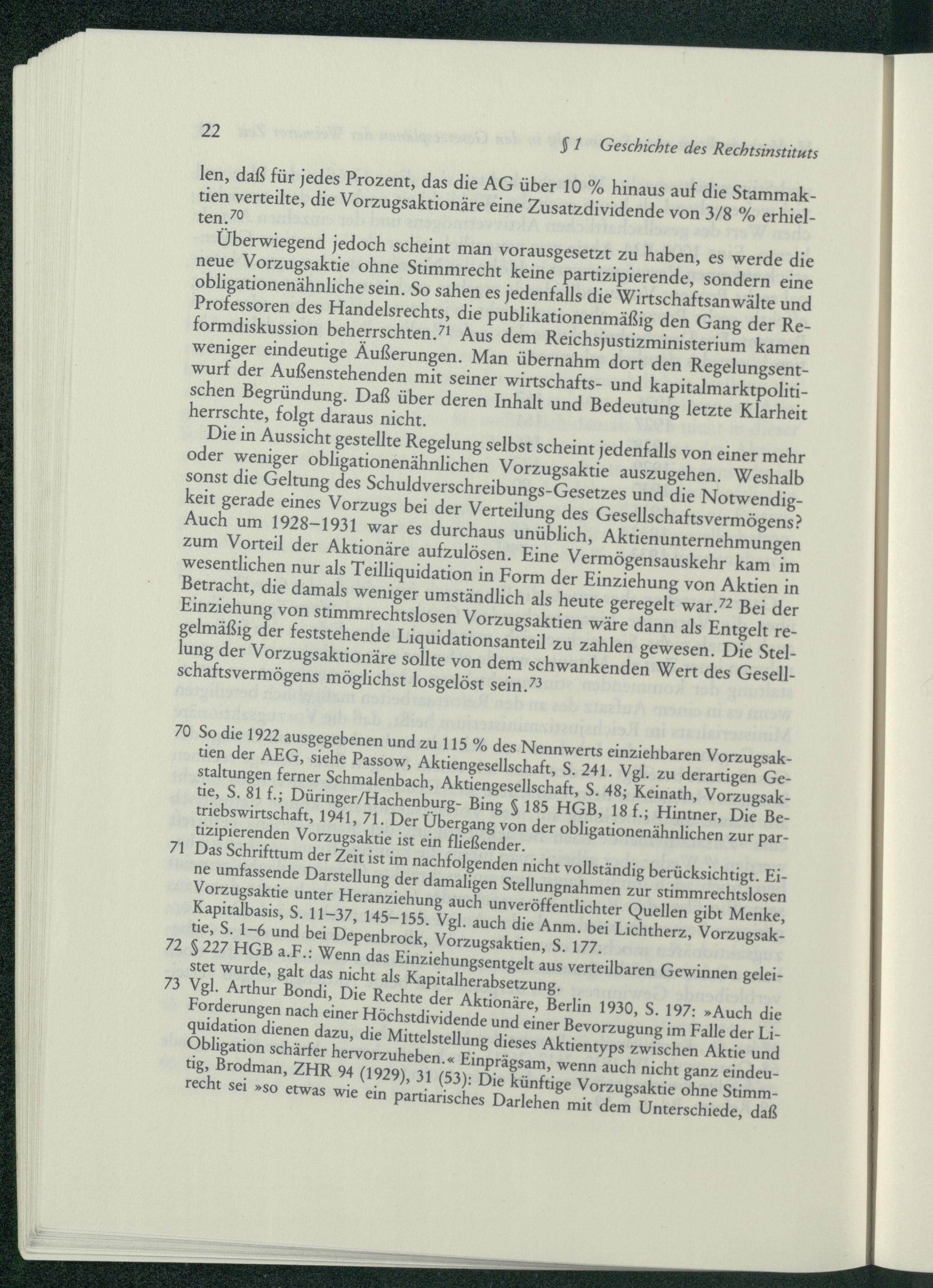 22 § 1 Geschichte des Rechtsinstituts

len, daß für jedes Prozent, das die AG über 10 % hinaus auf die Stammaktien verteilte, die Vorzugsaktionäre eine Zusatzdividende von 3/8 % erhielten.$^{70}$

Überwiegend jedoch scheint man vorausgesetzt zu haben, es werde die neue Vorzugsaktie ohne Stimmrecht keine partizipierende, sondern eine obligationenähnliche sein. So sahen es jedenfalls die Wirtschaftsanwälte und Professoren des Handelsrechts, die publikationenmäßig den Gang der Reformdiskussion beherrschten.$^{71}$ Aus dem Reichsjustizministerium kamen weniger eindeutige Äußerungen. Man übernahm dort den Regelungsentwurf der Außenstehenden mit seiner wirtschafts- und kapitalmarktpolitischen Begründung. Daß über deren Inhalt und Bedeutung letzte Klarheit herrschte, folgt daraus nicht.

Die in Aussicht gestellte Regelung selbst scheint jedenfalls von einer mehr oder weniger obligationenähnlichen Vorzugsaktie auszugehen. Weshalb sonst die Geltung des Schuldverschreibungs-Gesetzes und die Notwendigkeit gerade eines Vorzugs bei der Verteilung des Gesellschaftsvermögens? Auch um 1928–1931 war es durchaus unüblich, Aktienunternehmungen zum Vorteil der Aktionäre aufzulösen. Eine Vermögensauskehr kam im wesentlichen nur als Teilliquidation in Form der Einziehung von Aktien in Betracht, die damals weniger umständlich als heute geregelt war.$^{72}$ Bei der Einziehung von stimmrechtslosen Vorzugsaktien wäre dann als Entgelt regelmäßig der feststehende Liquidationsanteil zu zahlen gewesen. Die Stellung der Vorzugsaktionäre sollte von dem schwankenden Wert des Gesellschaftsvermögens möglichst losgelöst sein.$^{73}$

70 So die 1922 ausgegebenen und zu 115 % des Nennwerts einziehbaren Vorzugsaktien der AEG, siehe Passow, Aktiengesellschaft, S. 241. Vgl. zu derartigen Gestaltungen ferner Schmalenbach, Aktiengesellschaft, S. 48; Keinath, Vorzugsaktie, S. 81 f.; Düringer/Hachenburg- Bing § 185 HGB, 18 f.; Hintner, Die Betriebswirtschaft, 1941, 71. Der Übergang von der obligationenähnlichen zur partizipierenden Vorzugsaktie ist ein fließender.
71 Das Schrifttum der Zeit ist im nachfolgenden nicht vollständig berücksichtigt. Eine umfassende Darstellung der damaligen Stellungnahmen zur stimmrechtslosen Vorzugsaktie unter Heranziehung auch unveröffentlichter Quellen gibt Menke, Kapitalbasis, S. 11–37, 145–155. Vgl. auch die Anm. bei Lichtherz, Vorzugsaktie, S. 1–6 und bei Depenbrock, Vorzugsaktien, S. 177.
72 § 227 HGB a.F.: Wenn das Einziehungsentgelt aus verteilbaren Gewinnen geleistet wurde, galt das nicht als Kapitalherabsetzung.
73 Vgl. Arthur Bondi, Die Rechte der Aktionäre, Berlin 1930, S. 197: »Auch die Forderungen nach einer Höchstdividende und einer Bevorzugung im Falle der Liquidation dienen dazu, die Mittelstellung dieses Aktientyps zwischen Aktie und Obligation schärfer hervorzuheben.« Einprägsam, wenn auch nicht ganz eindeutig, Brodman, ZHR 94 (1929), 31 (53): Die künftige Vorzugsaktie ohne Stimmrecht sei »so etwas wie ein partiarisches Darlehen mit dem Unterschiede, daß